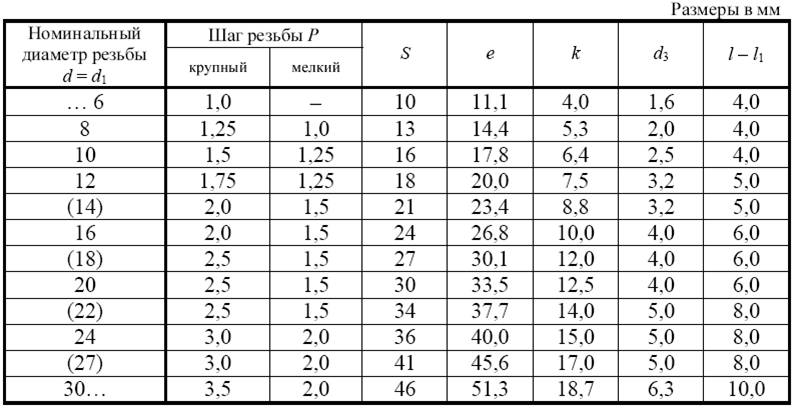 Размеры в мм

| Номинальный диаметр резьбы $d = d_1$ | Шаг резьбы $P$ крупный | Шаг резьбы $P$ мелкий | $S$ | $e$ | $k$ | $d_3$ | $l - l_1$ |
|---|---|---|---|---|---|---|---|
| … 6 | 1,0 | – | 10 | 11,1 | 4,0 | 1,6 | 4,0 |
| 8 | 1,25 | 1,0 | 13 | 14,4 | 5,3 | 2,0 | 4,0 |
| 10 | 1,5 | 1,25 | 16 | 17,8 | 6,4 | 2,5 | 4,0 |
| 12 | 1,75 | 1,25 | 18 | 20,0 | 7,5 | 3,2 | 5,0 |
| (14) | 2,0 | 1,5 | 21 | 23,4 | 8,8 | 3,2 | 5,0 |
| 16 | 2,0 | 1,5 | 24 | 26,8 | 10,0 | 4,0 | 6,0 |
| (18) | 2,5 | 1,5 | 27 | 30,1 | 12,0 | 4,0 | 6,0 |
| 20 | 2,5 | 1,5 | 30 | 33,5 | 12,5 | 4,0 | 6,0 |
| (22) | 2,5 | 1,5 | 34 | 37,7 | 14,0 | 5,0 | 8,0 |
| 24 | 3,0 | 2,0 | 36 | 40,0 | 15,0 | 5,0 | 8,0 |
| (27) | 3,0 | 2,0 | 41 | 45,6 | 17,0 | 5,0 | 8,0 |
| 30… | 3,5 | 2,0 | 46 | 51,3 | 18,7 | 6,3 | 10,0 |